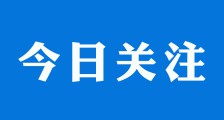 今日关注